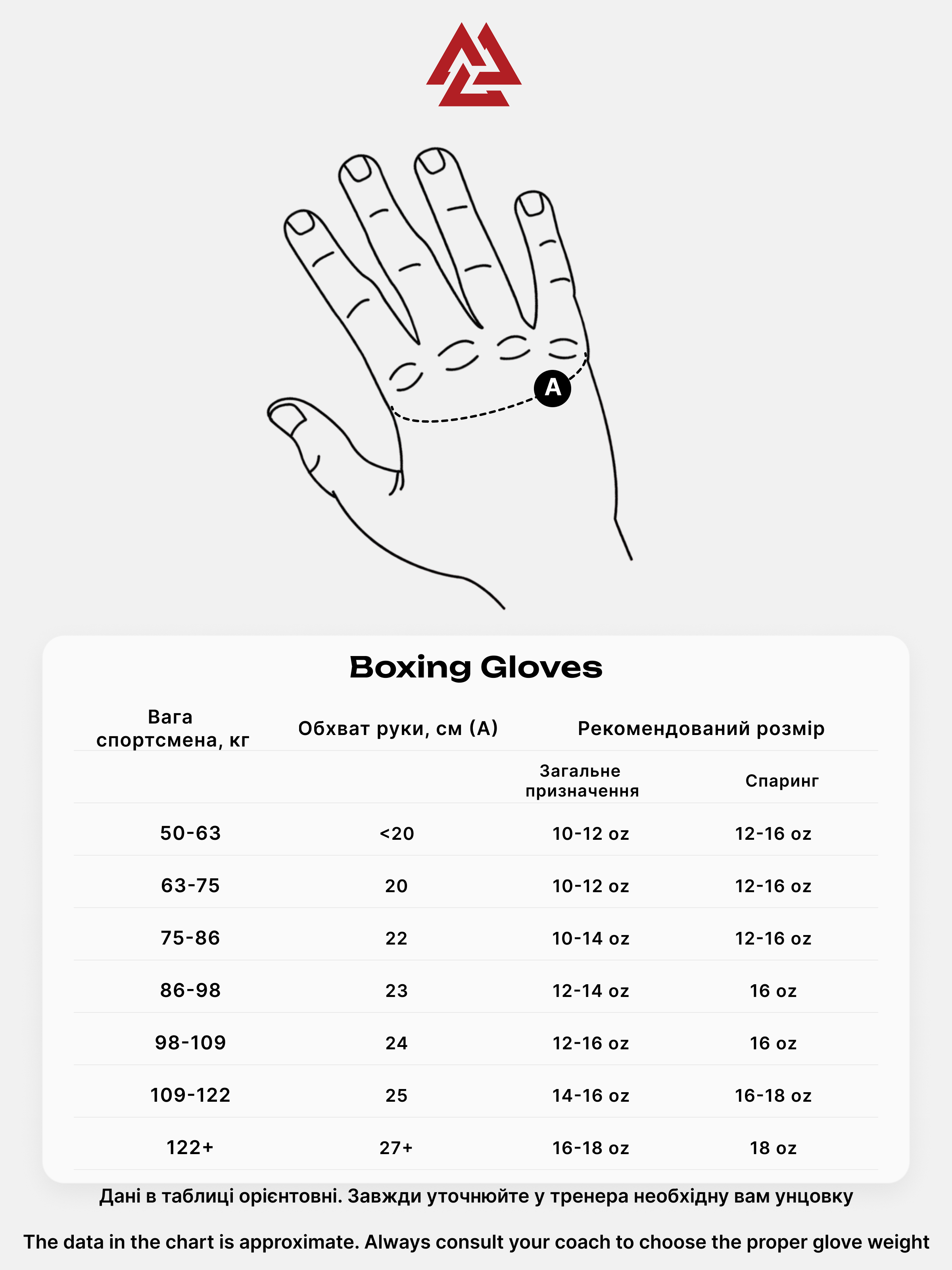 A

Boxing Gloves

| Вага спортсмена, кг | Обхват руки, см (A) | Рекомендований розмір | |
|---|---|---|---|
| | | Загальне призначення | Спаринг |
| 50-63 | <20 | 10-12 oz | 12-16 oz |
| 63-75 | 20 | 10-12 oz | 12-16 oz |
| 75-86 | 22 | 10-14 oz | 12-16 oz |
| 86-98 | 23 | 12-14 oz | 16 oz |
| 98-109 | 24 | 12-16 oz | 16 oz |
| 109-122 | 25 | 14-16 oz | 16-18 oz |
| 122+ | 27+ | 16-18 oz | 18 oz |

Дані в таблиці орієнтовні. Завжди уточнюйте у тренера необхідну вам унцовку

The data in the chart is approximate. Always consult your coach to choose the proper glove weight